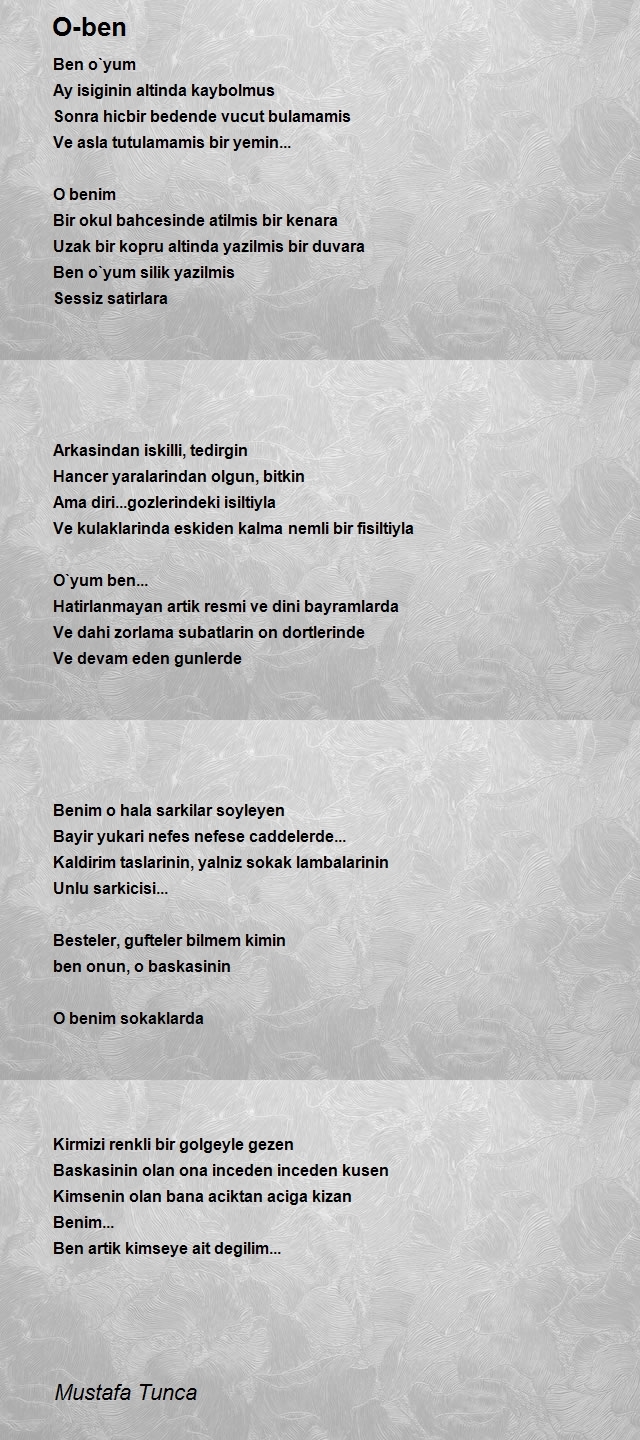 O-ben

Ben o`yum
Ay isiginin altinda kaybolmus
Sonra hicbir bedende vucut bulamamis
Ve asla tutulamamis bir yemin...

O benim
Bir okul bahcesinde atilmis bir kenara
Uzak bir kopru altinda yazilmis bir duvara
Ben o`yum silik yazilmis
Sessiz satirlara

Arkasindan iskilli, tedirgin
Hancer yaralarindan olgun, bitkin
Ama diri...gozlerindeki isiltiyla
Ve kulaklarinda eskiden kalma nemli bir fisiltiyla

O`yum ben...
Hatirlanmayan artik resmi ve dini bayramlarda
Ve dahi zorlama subatlarin on dortlerinde
Ve devam eden gunlerde

Benim o hala sarkilar soyleyen
Bayir yukari nefes nefese caddelerde...
Kaldirim taslarinin, yalniz sokak lambalarinin
Unlu sarkicisi...

Besteler, gufteler bilmem kimin
ben onun, o baskasinin

O benim sokaklarda

Kirmizi renkli bir golgeyle gezen
Baskasinin olan ona inceden inceden kusen
Kimsenin olan bana aciktan aciga kizan
Benim...
Ben artik kimseye ait degilim...

Mustafa Tunca